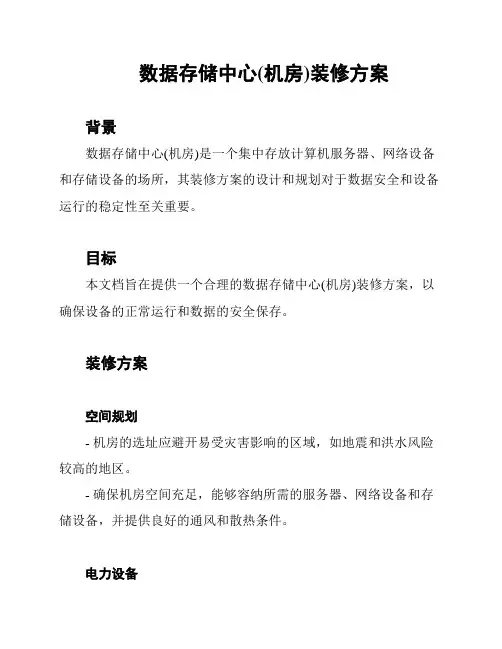 数据存储中心(机房)装修方案

背景

数据存储中心(机房)是一个集中存放计算机服务器、网络设备和存储设备的场所，其装修方案的设计和规划对于数据安全和设备运行的稳定性至关重要。

目标

本文档旨在提供一个合理的数据存储中心(机房)装修方案，以确保设备的正常运行和数据的安全保存。

装修方案

空间规划

- 机房的选址应避开易受灾害影响的区域，如地震和洪水风险较高的地区。

- 确保机房空间充足，能够容纳所需的服务器、网络设备和存储设备，并提供良好的通风和散热条件。

电力设备